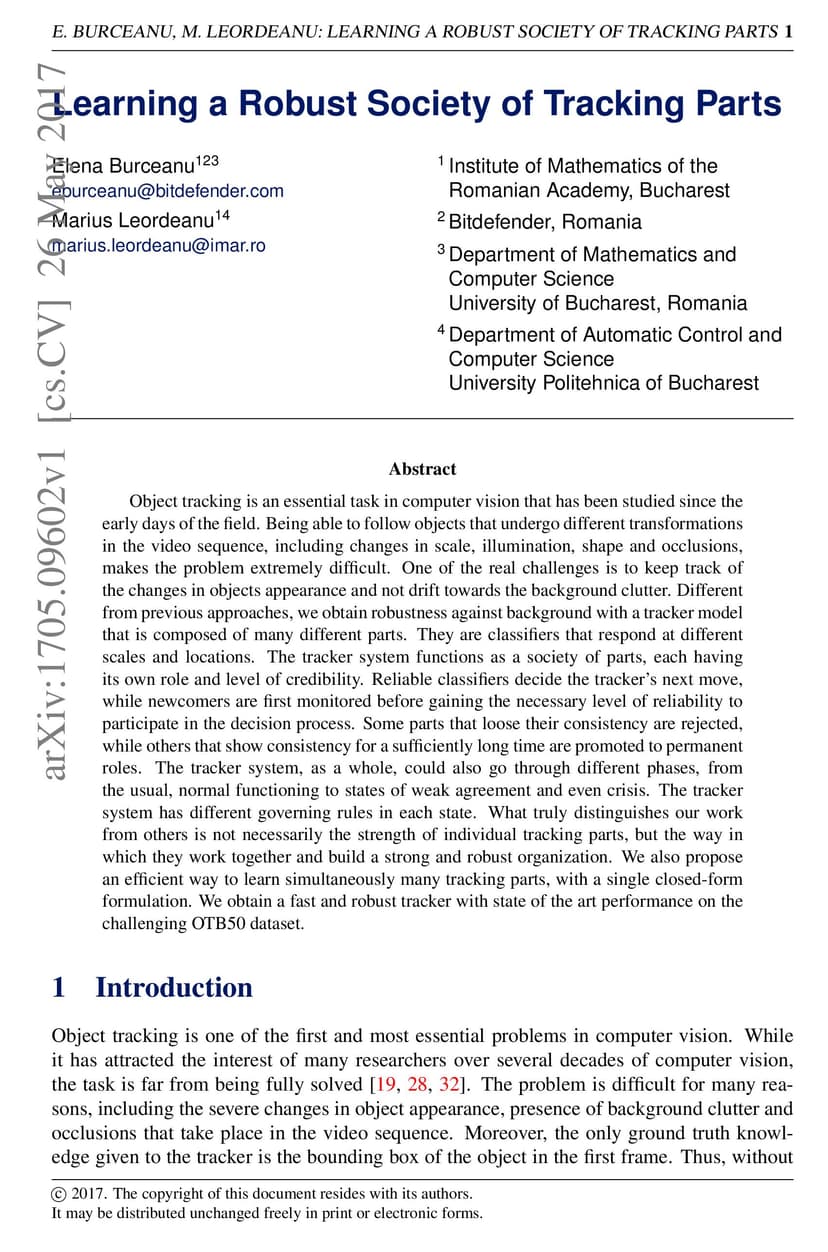 E. BURCEANU, M. LEORDEANU: LEARNING A ROBUST SOCIETY OF TRACKING PARTS 1

arXiv:1705.09602v1 [cs.CV] 26 May 2017

Learning a Robust Society of Tracking Parts

Elena Burceanu$^{123}$
eburceanu@bitdefender.com
Marius Leordeanu$^{14}$
marius.leordeanu@imar.ro

$^1$ Institute of Mathematics of the Romanian Academy, Bucharest
$^2$ Bitdefender, Romania
$^3$ Department of Mathematics and Computer Science University of Bucharest, Romania
$^4$ Department of Automatic Control and Computer Science University Politehnica of Bucharest

Abstract

Object tracking is an essential task in computer vision that has been studied since the early days of the field. Being able to follow objects that undergo different transformations in the video sequence, including changes in scale, illumination, shape and occlusions, makes the problem extremely difficult. One of the real challenges is to keep track of the changes in objects appearance and not drift towards the background clutter. Different from previous approaches, we obtain robustness against background with a tracker model that is composed of many different parts. They are classifiers that respond at different scales and locations. The tracker system functions as a society of parts, each having its own role and level of credibility. Reliable classifiers decide the tracker's next move, while newcomers are first monitored before gaining the necessary level of reliability to participate in the decision process. Some parts that loose their consistency are rejected, while others that show consistency for a sufficiently long time are promoted to permanent roles. The tracker system, as a whole, could also go through different phases, from the usual, normal functioning to states of weak agreement and even crisis. The tracker system has different governing rules in each state. What truly distinguishes our work from others is not necessarily the strength of individual tracking parts, but the way in which they work together and build a strong and robust organization. We also propose an efficient way to learn simultaneously many tracking parts, with a single closed-form formulation. We obtain a fast and robust tracker with state of the art performance on the challenging OTB50 dataset.

1 Introduction

Object tracking is one of the first and most essential problems in computer vision. While it has attracted the interest of many researchers over several decades of computer vision, the task is far from being fully solved [19, 28, 32]. The problem is difficult for many reasons, including the severe changes in object appearance, presence of background clutter and occlusions that take place in the video sequence. Moreover, the only ground truth knowledge given to the tracker is the bounding box of the object in the first frame. Thus, without

© 2017. The copyright of this document resides with its authors.
It may be distributed unchanged freely in print or electronic forms.